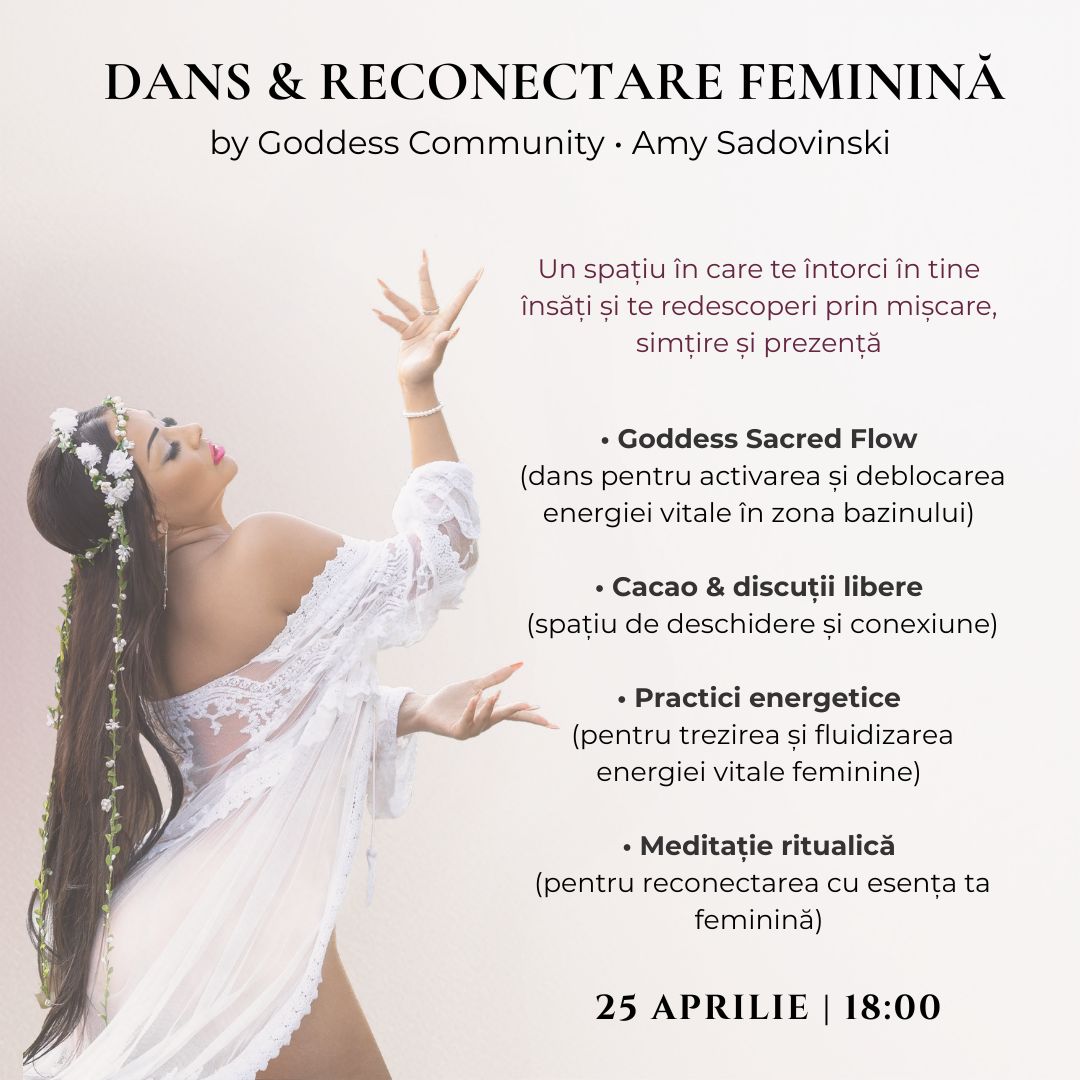 DANS & RECONECTARE FEMININĂ

by Goddess Community • Amy Sadovinski

Un spațiu în care te întorci în tine însăți și te redescoperi prin mișcare, simțire și prezență

• Goddess Sacred Flow
(dans pentru activarea și deblocarea energiei vitale în zona bazinului)

• Cacao & discuții libere
(spațiu de deschidere și conexiune)

• Practici energetice
(pentru trezirea și fluidizarea energiei vitale feminine)

• Meditație ritualică
(pentru reconectarea cu esența ta feminină)

25 APRILIE | 18:00